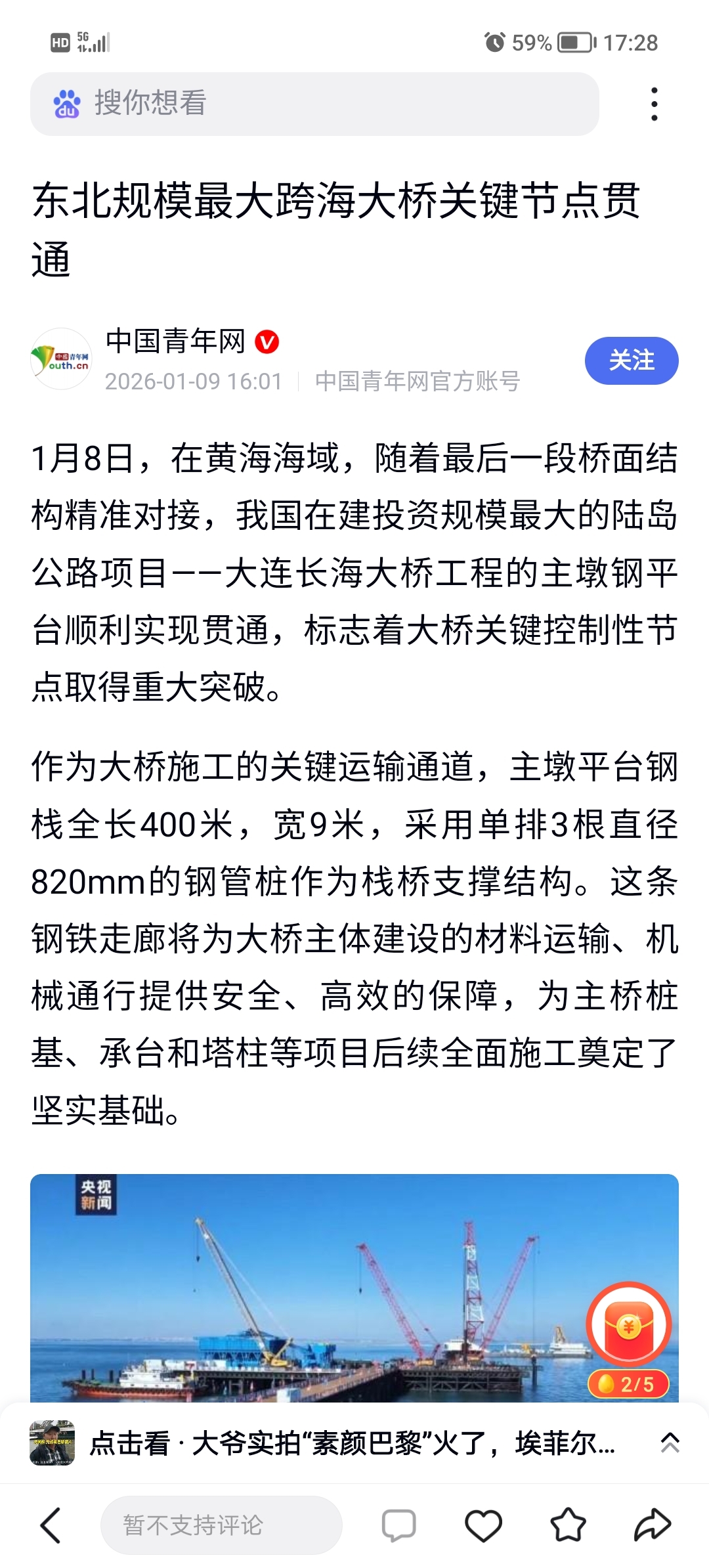 HD 5G 59% 17:28

搜你想看

东北规模最大跨海大桥关键节点贯通

中国青年网
2026-01-09 16:01 | 中国青年网官方账号
关注

1月8日，在黄海海域，随着最后一段桥面结构精准对接，我国在建投资规模最大的陆岛公路项目——大连长海大桥工程的主墩钢平台顺利实现贯通，标志着大桥关键控制性节点取得重大突破。

作为大桥施工的关键运输通道，主墩平台钢栈全长400米，宽9米，采用单排3根直径820mm的钢管桩作为栈桥支撑结构。这条钢铁走廊将为大桥主体建设的材料运输、机械通行提供安全、高效的保障，为主桥桩基、承台和塔柱等项目后续全面施工奠定了坚实基础。

央视新闻

2/5

点击看 · 大爷实拍“素颜巴黎”火了，埃菲尔...

暂不支持评论